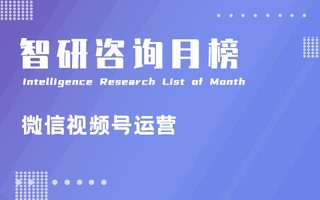 智研咨询月榜

Intelligence Research List of Month

微信视频号运营